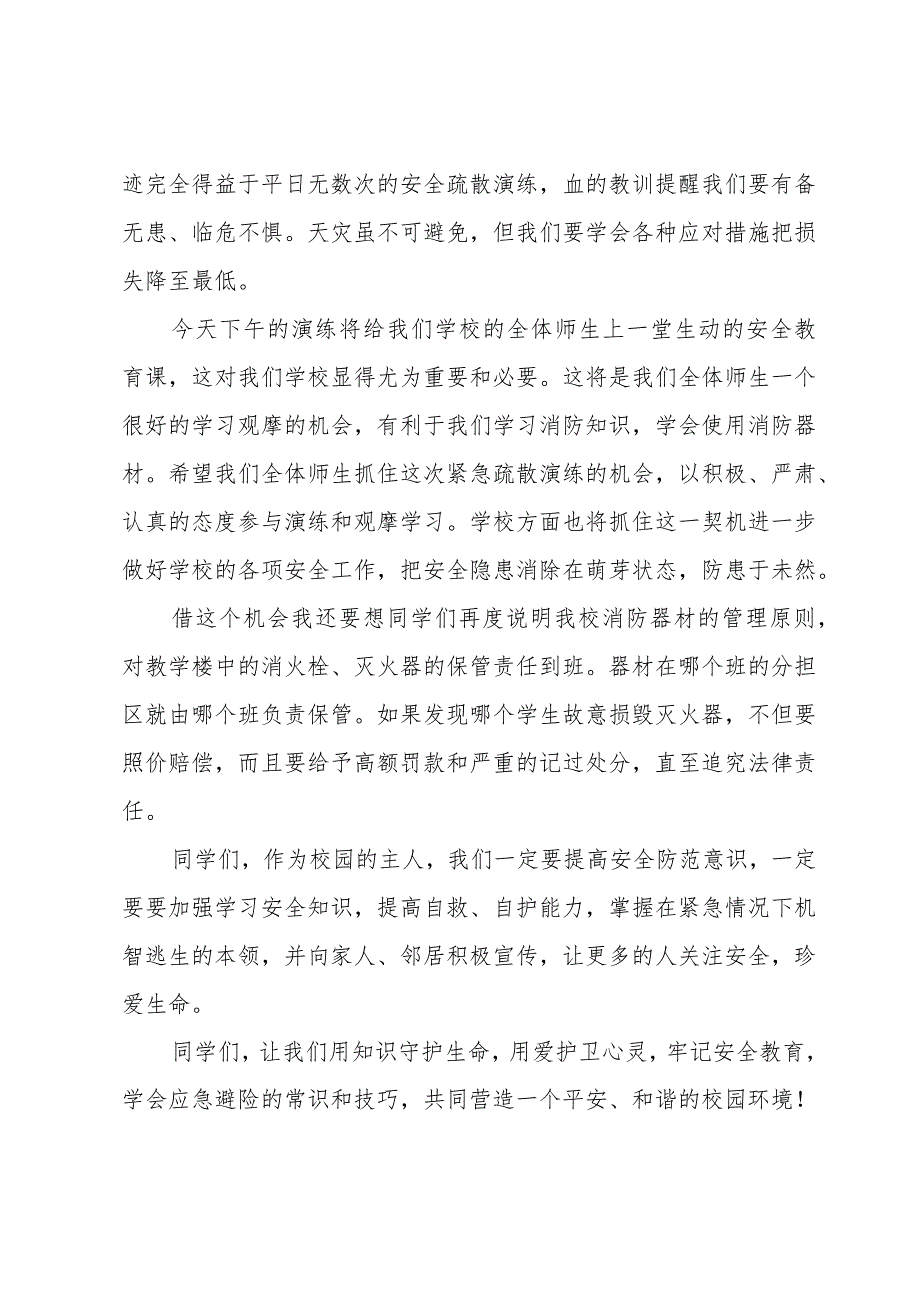 迹完全得益于平日无数次的安全疏散演练，血的教训提醒我们要有备无患、临危不惧。天灾虽不可避免，但我们要学会各种应对措施把损失降至最低。

今天下午的演练将给我们学校的全体师生上一堂生动的安全教育课，这对我们学校显得尤为重要和必要。这将是我们全体师生一个很好的学习观摩的机会，有利于我们学习消防知识，学会使用消防器材。希望我们全体师生抓住这次紧急疏散演练的机会，以积极、严肃、认真的态度参与演练和观摩学习。学校方面也将抓住这一契机进一步做好学校的各项安全工作，把安全隐患消除在萌芽状态，防患于未然。

借这个机会我还要想同学们再度说明我校消防器材的管理原则，对教学楼中的消火栓、灭火器的保管责任到班。器材在哪个班的分担区就由哪个班负责保管。如果发现哪个学生故意损毁灭火器，不但要照价赔偿，而且要给予高额罚款和严重的记过处分，直至追究法律责任。

同学们，作为校园的主人，我们一定要提高安全防范意识，一定要要加强学习安全知识，提高自救、自护能力，掌握在紧急情况下机智逃生的本领，并向家人、邻居积极宣传，让更多的人关注安全，珍爱生命。

同学们，让我们用知识守护生命，用爱护卫心灵，牢记安全教育，学会应急避险的常识和技巧，共同营造一个平安、和谐的校园环境！